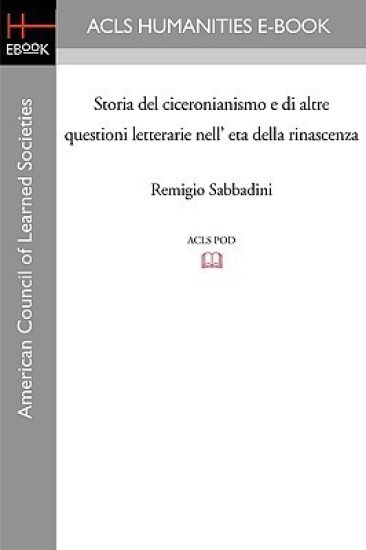 H
EBOOK
ACLS HUMANITIES E-BOOK

American Council of Learned Societies

Storia del ciceronianismo e di altre questioni letterarie nell' eta della rinascenza

Remigio Sabbadini

ACLS POD